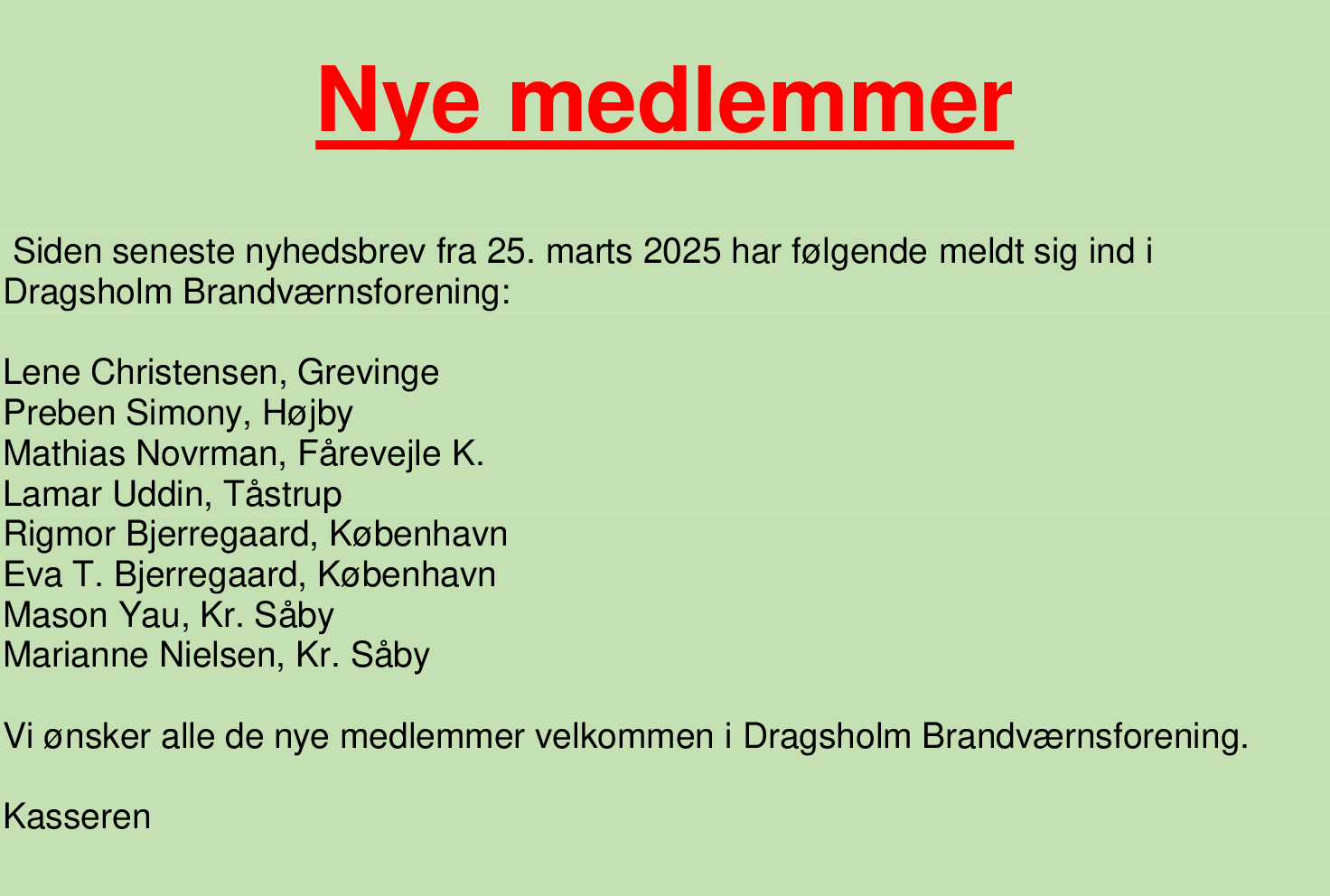 Nye medlemmer

Siden seneste nyhedsbrev fra 25. marts 2025 har følgende meldt sig ind i Dragsholm Brandværnsforening:

Lene Christensen, Grevinge
Preben Simony, Højby
Mathias Novrman, Fårevejle K.
Lamar Uddin, Tåstrup
Rigmor Bjerregaard, København
Eva T. Bjerregaard, København
Mason Yau, Kr. Såby
Marianne Nielsen, Kr. Såby

Vi ønsker alle de nye medlemmer velkommen i Dragsholm Brandværnsforening.

Kasseren